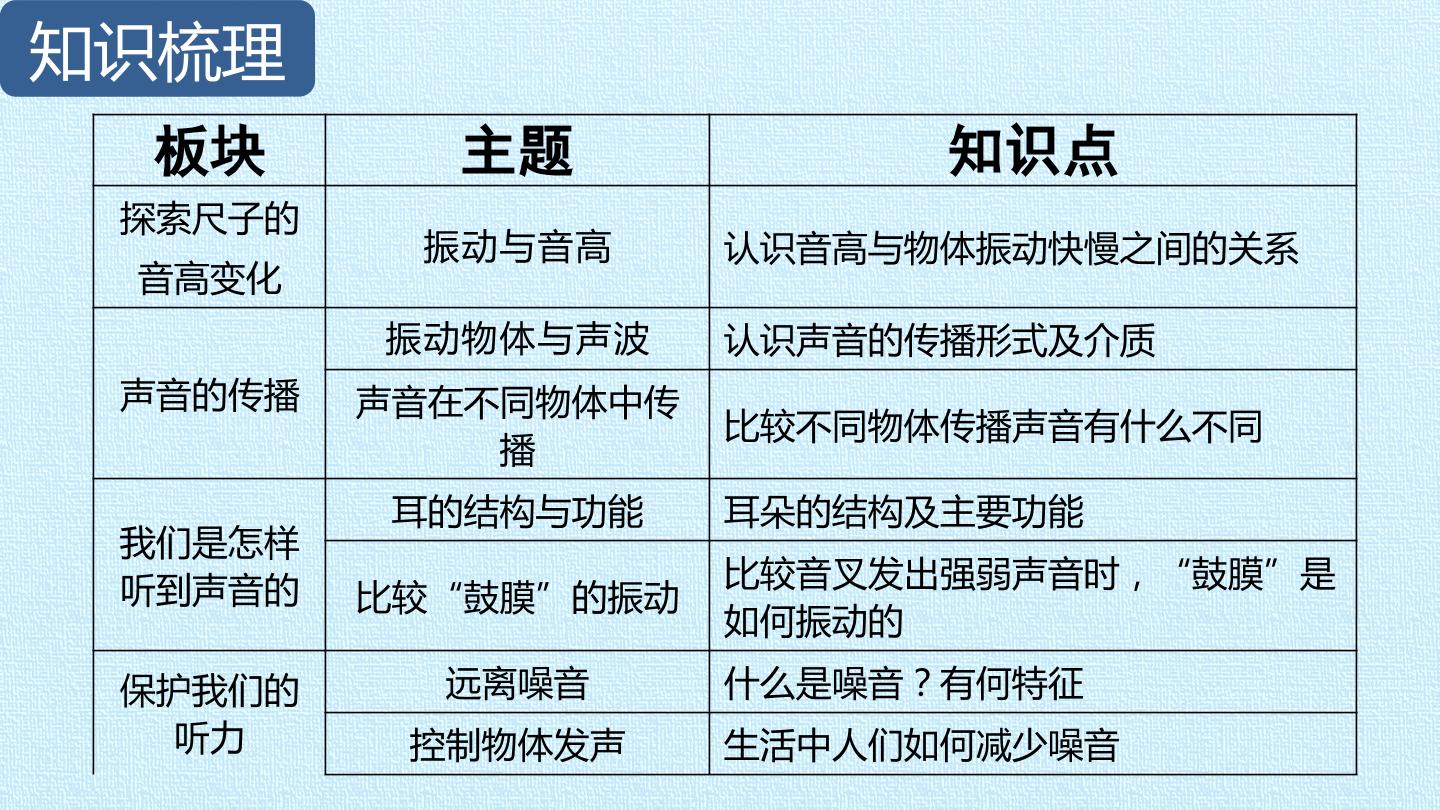 知识梳理

| 板块 | 主题 | 知识点 |
|---|---|---|
| 探索尺子的音高变化 | 振动与音高 | 认识音高与物体振动快慢之间的关系 |
| 声音的传播 | 振动物体与声波 | 认识声音的传播形式及介质 |
|  | 声音在不同物体中传播 | 比较不同物体传播声音有什么不同 |
| 我们是怎样听到声音的 | 耳的结构与功能 | 耳朵的结构及主要功能 |
|  | 比较“鼓膜”的振动 | 比较音叉发出强弱声音时，“鼓膜”是如何振动的 |
| 保护我们的听力 | 远离噪音 | 什么是噪音？有何特征 |
|  | 控制物体发声 | 生活中人们如何减少噪音 |